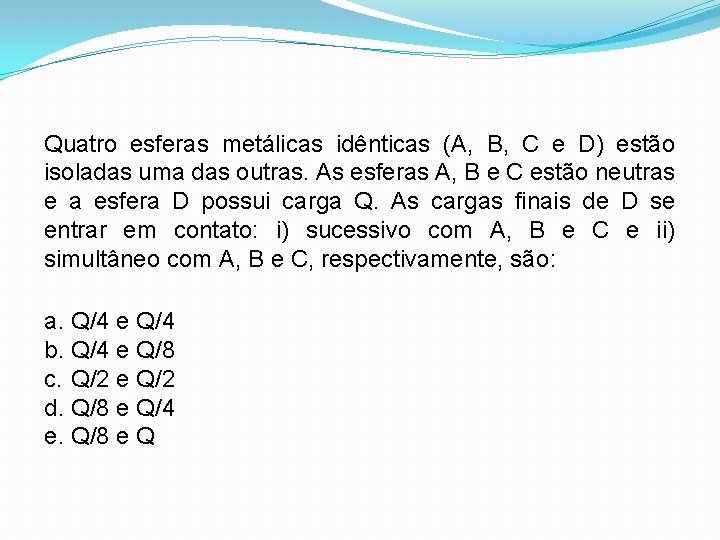 Quatro esferas metálicas idênticas (A, B, C e D) estão isoladas uma das outras. As esferas A, B e C estão neutras e a esfera D possui carga Q. As cargas finais de D se entrar em contato: i) sucessivo com A, B e C e ii) simultâneo com A, B e C, respectivamente, são:

a. Q/4 e Q/4
b. Q/4 e Q/8
c. Q/2 e Q/2
d. Q/8 e Q/4
e. Q/8 e Q